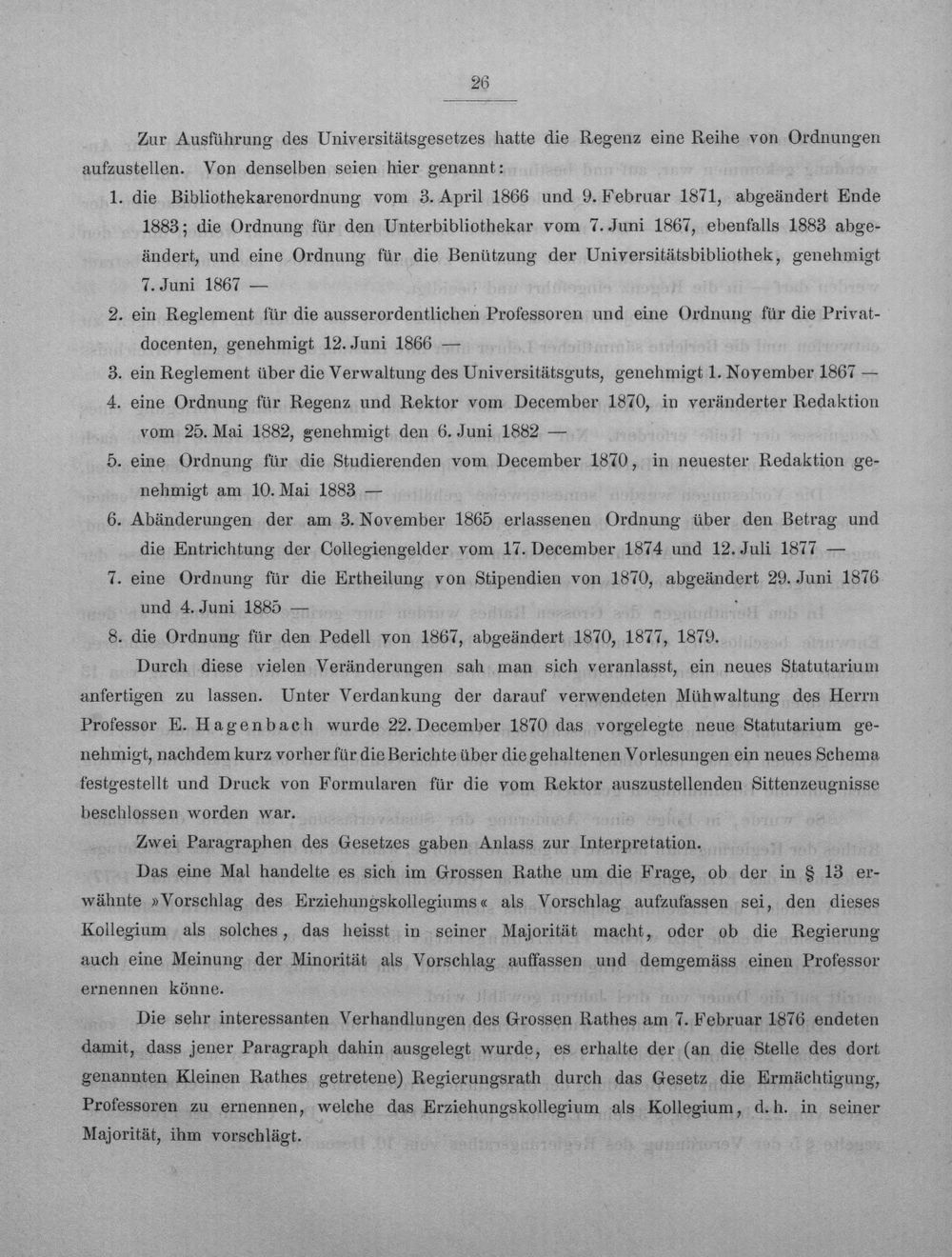 26

Zur Ausführung des Universitätsgesetzes hatte die Regenz eine Reihe von Ordnungen aufzustellen. Von denselben seien hier genannt:

1. die Bibliothekarenordnung vom 3. April 1866 und 9. Februar 1871, abgeändert Ende 1883; die Ordnung für den Unterbibliothekar vom 7. Juni 1867, ebenfalls 1883 abgeändert, und eine Ordnung für die Benützung der Universitätsbibliothek, genehmigt 7. Juni 1867 —
2. ein Reglement für die ausserordentlichen Professoren und eine Ordnung für die Privatdocenten, genehmigt 12. Juni 1866 —
3. ein Reglement über die Verwaltung des Universitätsguts, genehmigt 1. November 1867 —
4. eine Ordnung für Regenz und Rektor vom December 1870, in veränderter Redaktion vom 25. Mai 1882, genehmigt den 6. Juni 1882 —
5. eine Ordnung für die Studierenden vom December 1870, in neuester Redaktion genehmigt am 10. Mai 1883 —
6. Abänderungen der am 3. November 1865 erlassenen Ordnung über den Betrag und die Entrichtung der Collegiengelder vom 17. December 1874 und 12. Juli 1877 —
7. eine Ordnung für die Ertheilung von Stipendien von 1870, abgeändert 29. Juni 1876 und 4. Juni 1885 —
8. die Ordnung für den Pedell von 1867, abgeändert 1870, 1877, 1879.

Durch diese vielen Veränderungen sah man sich veranlasst, ein neues Statutarium anfertigen zu lassen. Unter Verdankung der darauf verwendeten Mühwaltung des Herrn Professor E. Hagenbach wurde 22. December 1870 das vorgelegte neue Statutarium genehmigt, nachdem kurz vorher für die Berichte über die gehaltenen Vorlesungen ein neues Schema festgestellt und Druck von Formularen für die vom Rektor auszustellenden Sittenzeugnisse beschlossen worden war.

Zwei Paragraphen des Gesetzes gaben Anlass zur Interpretation.

Das eine Mal handelte es sich im Grossen Rathe um die Frage, ob der in § 13 erwähnte »Vorschlag des Erziehungskollegiums« als Vorschlag aufzufassen sei, den dieses Kollegium als solches, das heisst in seiner Majorität macht, oder ob die Regierung auch eine Meinung der Minorität als Vorschlag auffassen und demgemäss einen Professor ernennen könne.

Die sehr interessanten Verhandlungen des Grossen Rathes am 7. Februar 1876 endeten damit, dass jener Paragraph dahin ausgelegt wurde, es erhalte der (an die Stelle des dort genannten Kleinen Rathes getretene) Regierungsrath durch das Gesetz die Ermächtigung, Professoren zu ernennen, welche das Erziehungskollegium als Kollegium, d. h. in seiner Majorität, ihm vorschlägt.